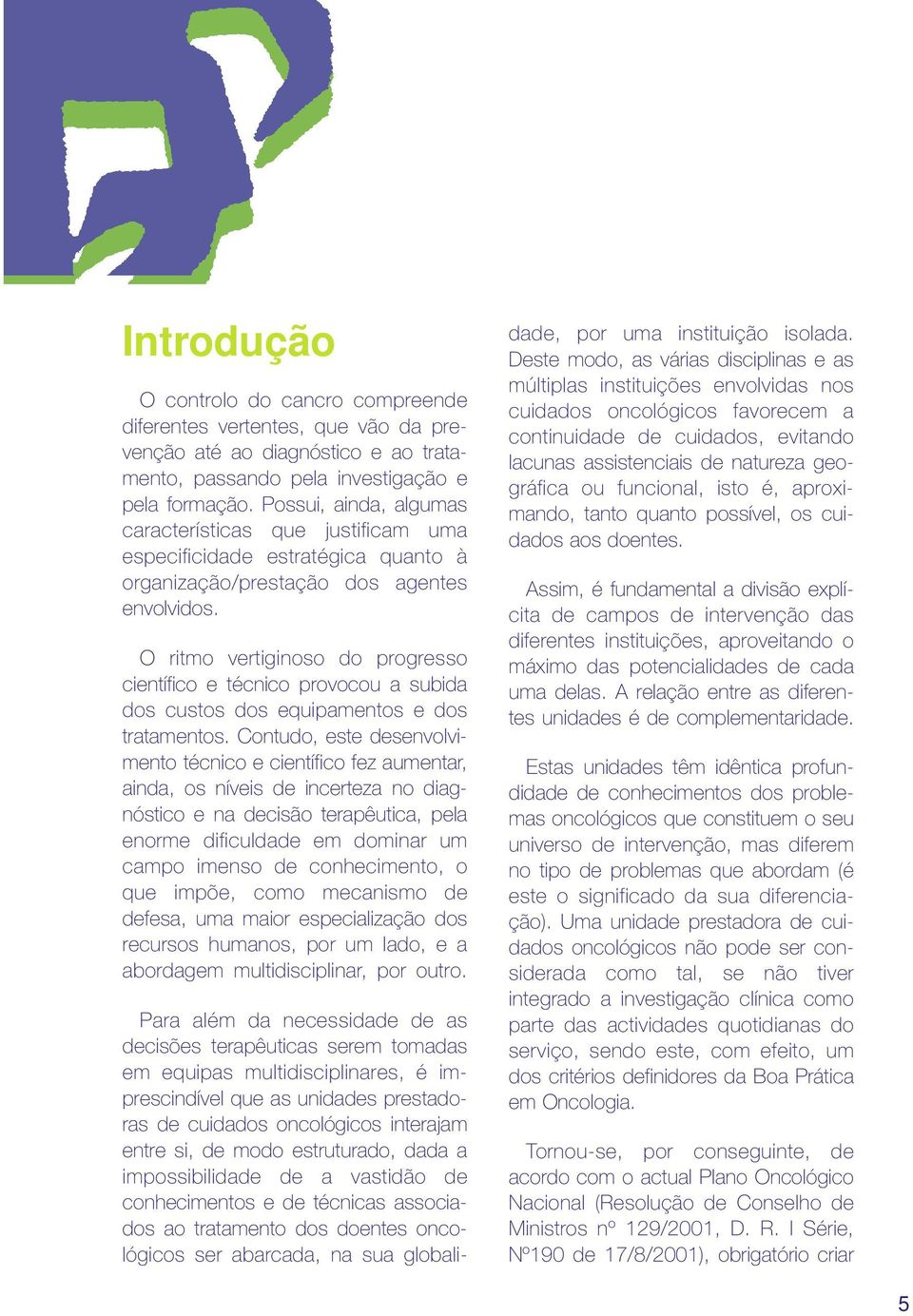 Introdução

O controlo do cancro compreende diferentes vertentes, que vão da prevenção até ao diagnóstico e ao tratamento, passando pela investigação e pela formação. Possui, ainda, algumas características que justificam uma especificidade estratégica quanto à organização/prestação dos agentes envolvidos.

O ritmo vertiginoso do progresso científico e técnico provocou a subida dos custos dos equipamentos e dos tratamentos. Contudo, este desenvolvimento técnico e científico fez aumentar, ainda, os níveis de incerteza no diagnóstico e na decisão terapêutica, pela enorme dificuldade em dominar um campo imenso de conhecimento, o que impõe, como mecanismo de defesa, uma maior especialização dos recursos humanos, por um lado, e a abordagem multidisciplinar, por outro.

Para além da necessidade de as decisões terapêuticas serem tomadas em equipas multidisciplinares, é imprescindível que as unidades prestadoras de cuidados oncológicos interajam entre si, de modo estruturado, dada a impossibilidade de a vastidão de conhecimentos e de técnicas associados ao tratamento dos doentes oncológicos ser abarcada, na sua globalidade, por uma instituição isolada. Deste modo, as várias disciplinas e as múltiplas instituições envolvidas nos cuidados oncológicos favorecem a continuidade de cuidados, evitando lacunas assistenciais de natureza geográfica ou funcional, isto é, aproximando, tanto quanto possível, os cuidados aos doentes.

Assim, é fundamental a divisão explícita de campos de intervenção das diferentes instituições, aproveitando o máximo das potencialidades de cada uma delas. A relação entre as diferentes unidades é de complementaridade.

Estas unidades têm idêntica profundidade de conhecimentos dos problemas oncológicos que constituem o seu universo de intervenção, mas diferem no tipo de problemas que abordam (é este o significado da sua diferenciação). Uma unidade prestadora de cuidados oncológicos não pode ser considerada como tal, se não tiver integrado a investigação clínica como parte das actividades quotidianas do serviço, sendo este, com efeito, um dos critérios definidores da Boa Prática em Oncologia.

Tornou-se, por conseguinte, de acordo com o actual Plano Oncológico Nacional (Resolução de Conselho de Ministros nº 129/2001, D. R. I Série, Nº190 de 17/8/2001), obrigatório criar

5